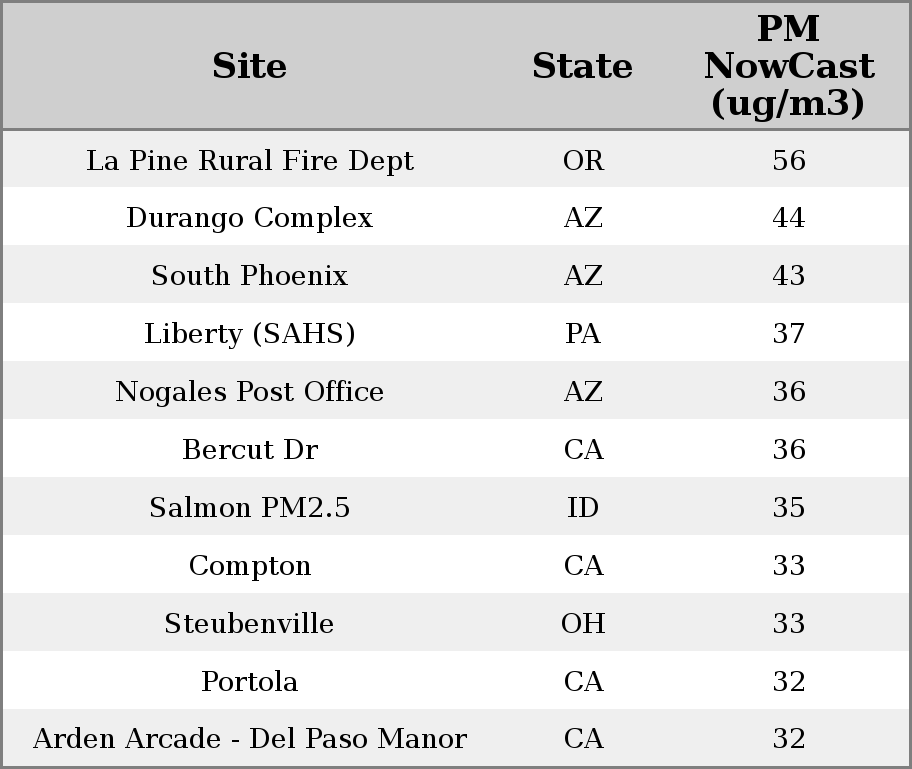 | Site | State | PM NowCast (ug/m3) |
|---|---|---|
| La Pine Rural Fire Dept | OR | 56 |
| Durango Complex | AZ | 44 |
| South Phoenix | AZ | 43 |
| Liberty (SAHS) | PA | 37 |
| Nogales Post Office | AZ | 36 |
| Bercut Dr | CA | 36 |
| Salmon PM2.5 | ID | 35 |
| Compton | CA | 33 |
| Steubenville | OH | 33 |
| Portola | CA | 32 |
| Arden Arcade - Del Paso Manor | CA | 32 |